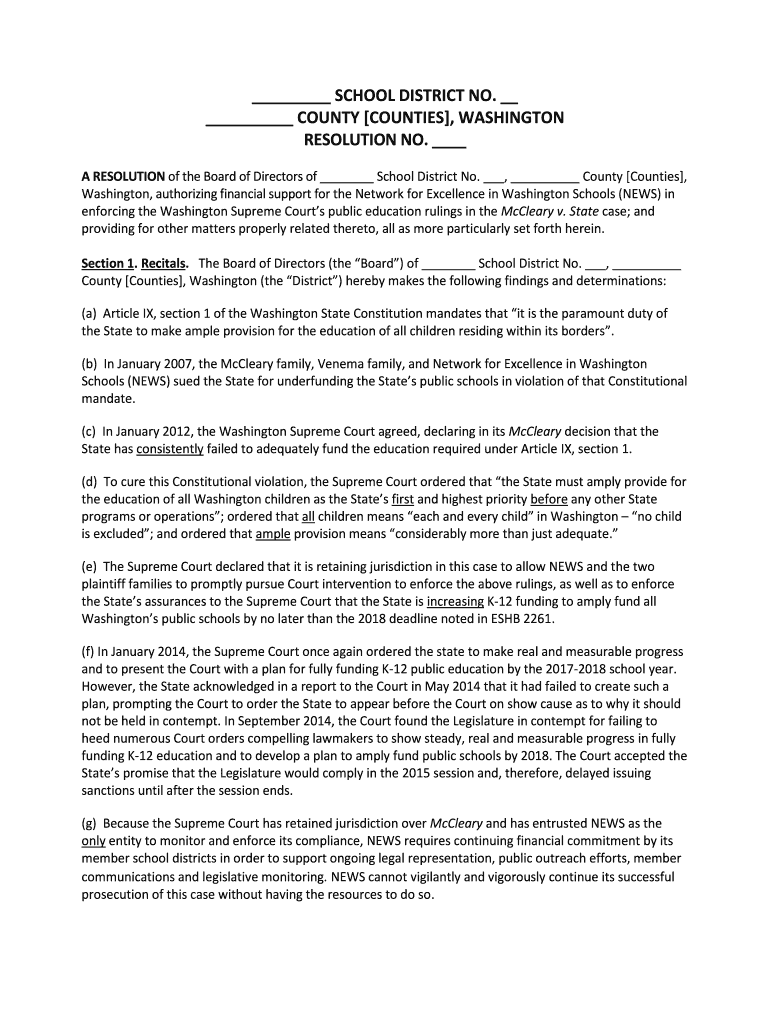 _________ SCHOOL DISTRICT NO. __
__________ COUNTY [COUNTIES], WASHINGTON
RESOLUTION NO. ____

A RESOLUTION of the Board of Directors of ________ School District No. ___, __________ County [Counties], Washington, authorizing financial support for the Network for Excellence in Washington Schools (NEWS) in enforcing the Washington Supreme Court's public education rulings in the McCleary v. State case; and providing for other matters properly related thereto, all as more particularly set forth herein.

Section 1. Recitals. The Board of Directors (the "Board") of ________ School District No. ___, __________ County [Counties], Washington (the "District") hereby makes the following findings and determinations:

(a) Article IX, section 1 of the Washington State Constitution mandates that "it is the paramount duty of the State to make ample provision for the education of all children residing within its borders".

(b) In January 2007, the McCleary family, Venema family, and Network for Excellence in Washington Schools (NEWS) sued the State for underfunding the State's public schools in violation of that Constitutional mandate.

(c) In January 2012, the Washington Supreme Court agreed, declaring in its McCleary decision that the State has consistently failed to adequately fund the education required under Article IX, section 1.

(d) To cure this Constitutional violation, the Supreme Court ordered that "the State must amply provide for the education of all Washington children as the State's first and highest priority before any other State programs or operations"; ordered that all children means "each and every child" in Washington – "no child is excluded"; and ordered that ample provision means "considerably more than just adequate."

(e) The Supreme Court declared that it is retaining jurisdiction in this case to allow NEWS and the two plaintiff families to promptly pursue Court intervention to enforce the above rulings, as well as to enforce the State's assurances to the Supreme Court that the State is increasing K-12 funding to amply fund all Washington's public schools by no later than the 2018 deadline noted in ESHB 2261.

(f) In January 2014, the Supreme Court once again ordered the state to make real and measurable progress and to present the Court with a plan for fully funding K-12 public education by the 2017-2018 school year. However, the State acknowledged in a report to the Court in May 2014 that it had failed to create such a plan, prompting the Court to order the State to appear before the Court on show cause as to why it should not be held in contempt. In September 2014, the Court found the Legislature in contempt for failing to heed numerous Court orders compelling lawmakers to show steady, real and measurable progress in fully funding K-12 education and to develop a plan to amply fund public schools by 2018. The Court accepted the State's promise that the Legislature would comply in the 2015 session and, therefore, delayed issuing sanctions until after the session ends.

(g) Because the Supreme Court has retained jurisdiction over McCleary and has entrusted NEWS as the only entity to monitor and enforce its compliance, NEWS requires continuing financial commitment by its member school districts in order to support ongoing legal representation, public outreach efforts, member communications and legislative monitoring. NEWS cannot vigilantly and vigorously continue its successful prosecution of this case without having the resources to do so.